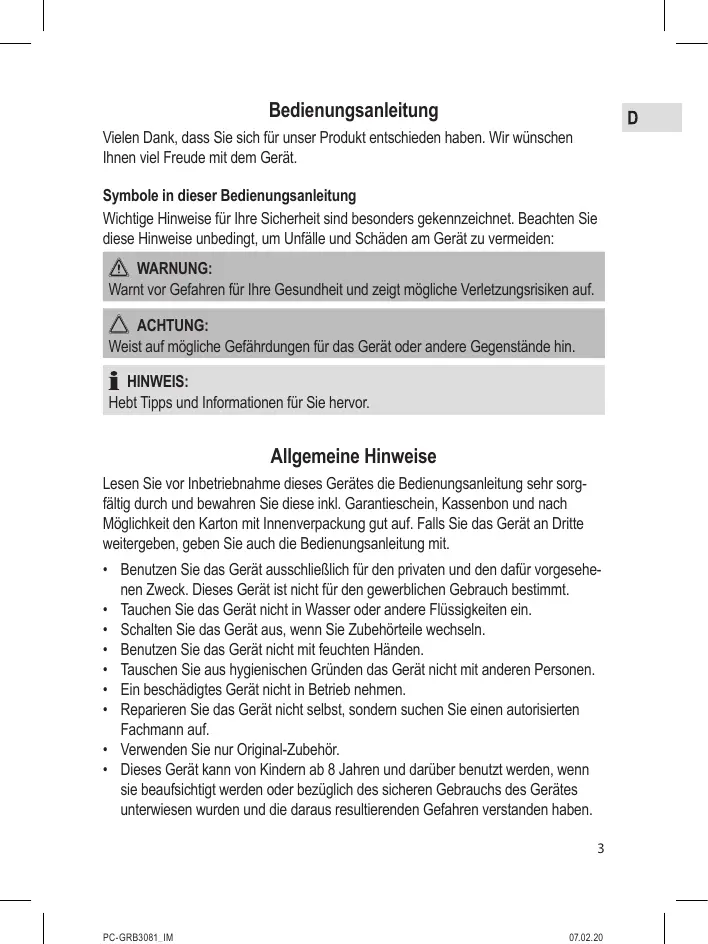 Bedienungsanleitung

D

Vielen Dank, dass Sie sich für unser Produkt entschieden haben. Wir wünschen Ihnen viel Freude mit dem Gerät.

Symbole in dieser Bedienungsanleitung

Wichtige Hinweise für Ihre Sicherheit sind besonders gekennzeichnet. Beachten Sie diese Hinweise unbedingt, um Unfälle und Schäden am Gerät zu vermeiden:

WARNUNG:
Warnt vor Gefahren für Ihre Gesundheit und zeigt mögliche Verletzungsrisiken auf.

ACHTUNG:
Weist auf mögliche Gefährdungen für das Gerät oder andere Gegenstände hin.

HINWEIS:
Hebt Tipps und Informationen für Sie hervor.

Allgemeine Hinweise

Lesen Sie vor Inbetriebnahme dieses Gerätes die Bedienungsanleitung sehr sorgfältig durch und bewahren Sie diese inkl. Garantieschein, Kassenbon und nach Möglichkeit den Karton mit Innenverpackung gut auf. Falls Sie das Gerät an Dritte weitergeben, geben Sie auch die Bedienungsanleitung mit.

• Benutzen Sie das Gerät ausschließlich für den privaten und den dafür vorgesehenen Zweck. Dieses Gerät ist nicht für den gewerblichen Gebrauch bestimmt.
• Tauchen Sie das Gerät nicht in Wasser oder andere Flüssigkeiten ein.
• Schalten Sie das Gerät aus, wenn Sie Zubehörteile wechseln.
• Benutzen Sie das Gerät nicht mit feuchten Händen.
• Tauschen Sie aus hygienischen Gründen das Gerät nicht mit anderen Personen.
• Ein beschädigtes Gerät nicht in Betrieb nehmen.
• Reparieren Sie das Gerät nicht selbst, sondern suchen Sie einen autorisierten Fachmann auf.
• Verwenden Sie nur Original-Zubehör.
• Dieses Gerät kann von Kindern ab 8 Jahren und darüber benutzt werden, wenn sie beaufsichtigt werden oder bezüglich des sicheren Gebrauchs des Gerätes unterwiesen wurden und die daraus resultierenden Gefahren verstanden haben.

3

PC-GRB3081_IM

07.02.20